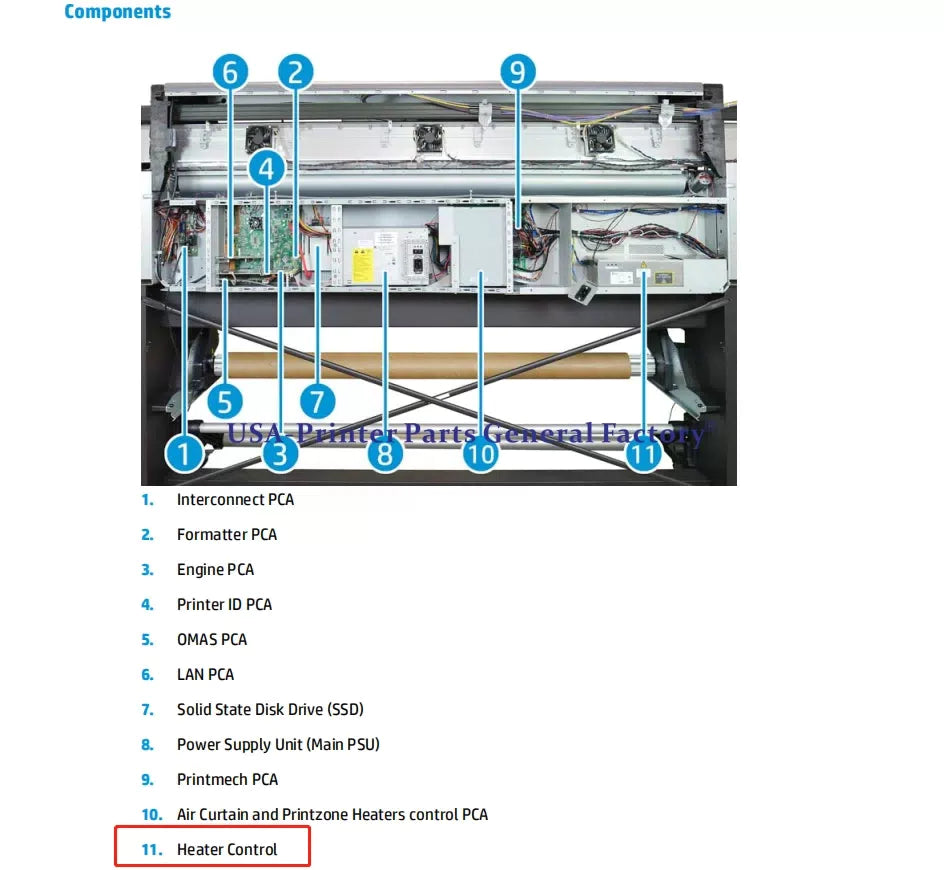 Components

6 2 9 4 5 7 1 3 8 10 11

USA-Printer Parts General Factory®

1. Interconnect PCA

2. Formatter PCA

3. Engine PCA

4. Printer ID PCA

5. OMAS PCA

6. LAN PCA

7. Solid State Disk Drive (SSD)

8. Power Supply Unit (Main PSU)

9. Printmech PCA

10. Air Curtain and Printzone Heaters control PCA

11. Heater Control